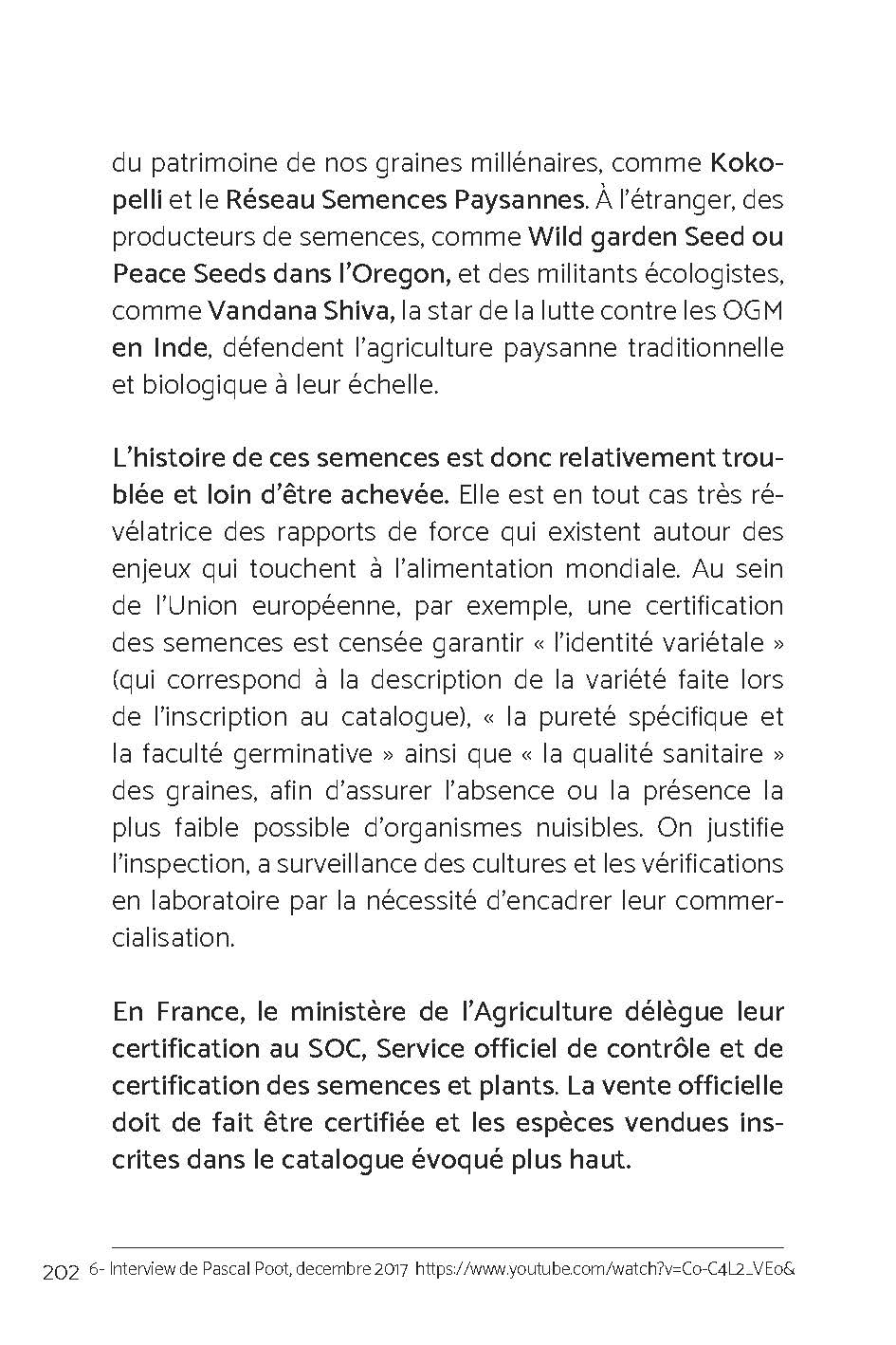 du patrimoine de nos graines millénaires, comme Kokopelli et le Réseau Semences Paysannes. À l'étranger, des producteurs de semences, comme Wild garden Seed ou Peace Seeds dans l'Oregon, et des militants écologistes, comme Vandana Shiva, la star de la lutte contre les OGM en Inde, défendent l'agriculture paysanne traditionnelle et biologique à leur échelle.

L'histoire de ces semences est donc relativement troublée et loin d'être achevée. Elle est en tout cas très révélatrice des rapports de force qui existent autour des enjeux qui touchent à l'alimentation mondiale. Au sein de l'Union européenne, par exemple, une certification des semences est censée garantir « l'identité variétale » (qui correspond à la description de la variété faite lors de l'inscription au catalogue), « la pureté spécifique et la faculté germinative » ainsi que « la qualité sanitaire » des graines, afin d'assurer l'absence ou la présence la plus faible possible d'organismes nuisibles. On justifie l'inspection, a surveillance des cultures et les vérifications en laboratoire par la nécessité d'encadrer leur commercialisation.

En France, le ministère de l'Agriculture délègue leur certification au SOC, Service officiel de contrôle et de certification des semences et plants. La vente officielle doit de fait être certifiée et les espèces vendues inscrites dans le catalogue évoqué plus haut.

202 6- Interview de Pascal Poot, decembre 2017 https://www.youtube.com/watch?v=Co-C4L2_VEo&